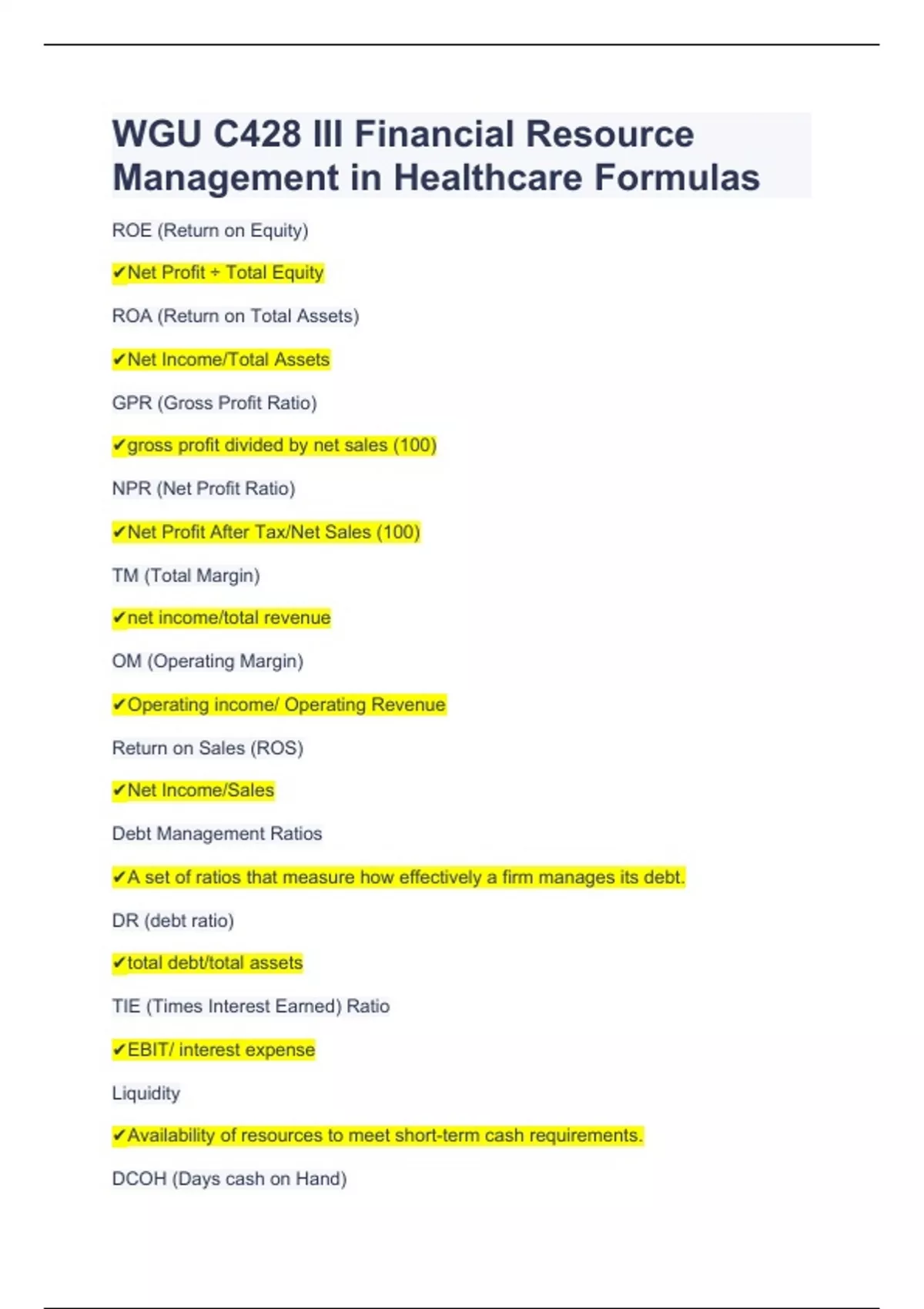 WGU C428 III Financial Resource Management in Healthcare Formulas

ROE (Return on Equity)

✔Net Profit ÷ Total Equity

ROA (Return on Total Assets)

✔Net Income/Total Assets

GPR (Gross Profit Ratio)

✔gross profit divided by net sales (100)

NPR (Net Profit Ratio)

✔Net Profit After Tax/Net Sales (100)

TM (Total Margin)

✔net income/total revenue

OM (Operating Margin)

✔Operating income/ Operating Revenue

Return on Sales (ROS)

✔Net Income/Sales

Debt Management Ratios

✔A set of ratios that measure how effectively a firm manages its debt.

DR (debt ratio)

✔total debt/total assets

TIE (Times Interest Earned) Ratio

✔EBIT/ interest expense

Liquidity

✔Availability of resources to meet short-term cash requirements.

DCOH (Days cash on Hand)